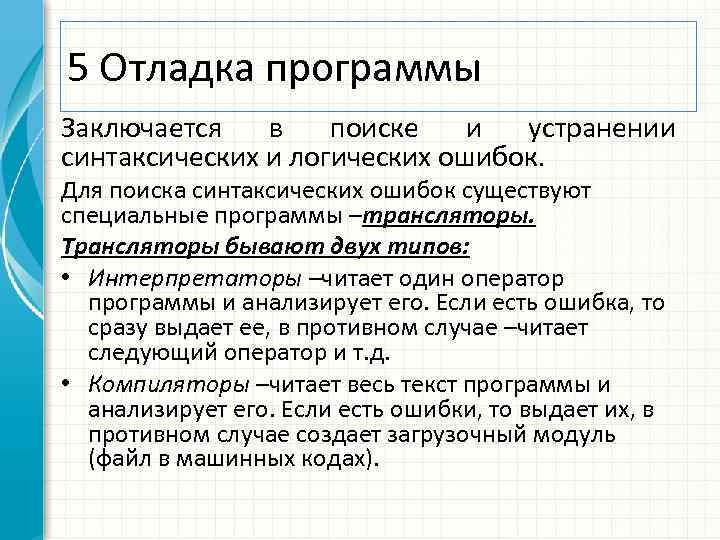 5 Отладка программы

Заключается в поиске и устранении синтаксических и логических ошибок.

Для поиска синтаксических ошибок существуют специальные программы –трансляторы.

Трансляторы бывают двух типов:

• Интерпретаторы –читает один оператор программы и анализирует его. Если есть ошибка, то сразу выдает ее, в противном случае –читает следующий оператор и т.д.

• Компиляторы –читает весь текст программы и анализирует его. Если есть ошибки, то выдает их, в противном случае создает загрузочный модуль (файл в машинных кодах).